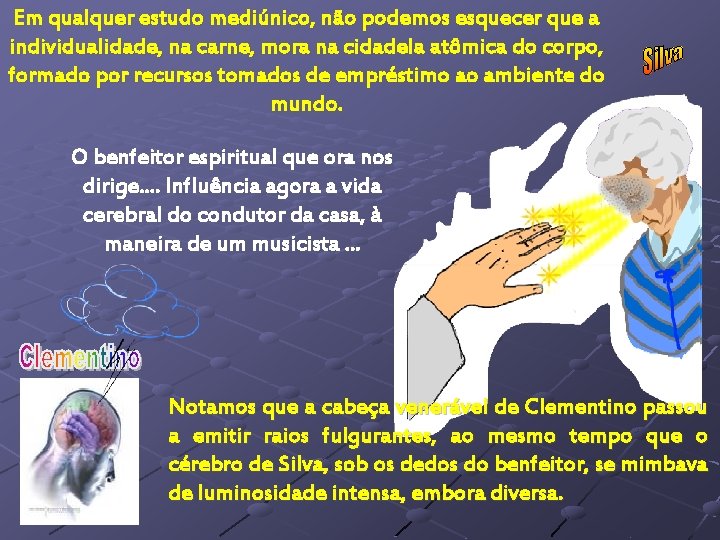 Em qualquer estudo mediúnico, não podemos esquecer que a individualidade, na carne, mora na cidadela atômica do corpo, formado por recursos tomados de empréstimo ao ambiente do mundo.

Silva

O benfeitor espiritual que ora nos dirige.... Influência agora a vida cerebral do condutor da casa, à maneira de um musicista ...

Clementino

Notamos que a cabeça venerável de Clementino passou a emitir raios fulgurantes, ao mesmo tempo que o cérebro de Silva, sob os dedos do benfeitor, se mimbava de luminosidade intensa, embora diversa.